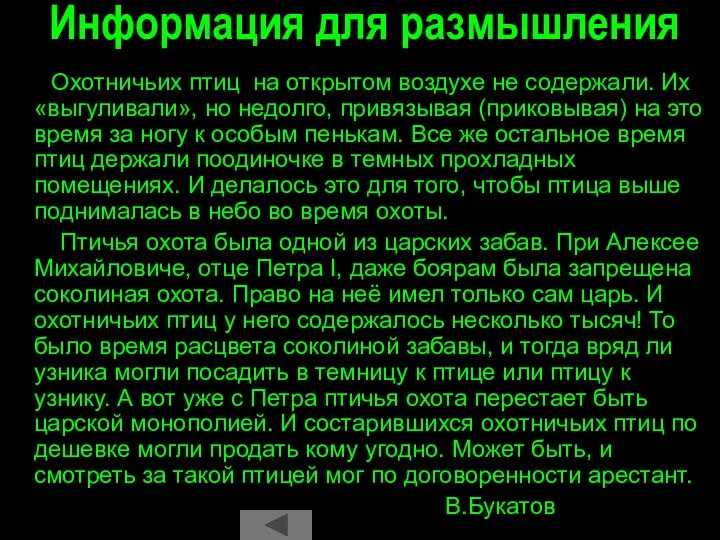 Информация для размышления

Охотничьих птиц на открытом воздухе не содержали. Их «выгуливали», но недолго, привязывая (приковывая) на это время за ногу к особым пенькам. Все же остальное время птиц держали поодиночке в темных прохладных помещениях. И делалось это для того, чтобы птица выше поднималась в небо во время охоты.

Птичья охота была одной из царских забав. При Алексее Михайловиче, отце Петра I, даже боярам была запрещена соколиная охота. Право на неё имел только сам царь. И охотничьих птиц у него содержалось несколько тысяч! То было время расцвета соколиной забавы, и тогда вряд ли узника могли посадить в темницу к птице или птицу к узнику. А вот уже с Петра птичья охота перестает быть царской монополией. И состарившихся охотничьих птиц по дешевке могли продать кому угодно. Может быть, и смотреть за такой птицей мог по договоренности арестант.

В.Букатов